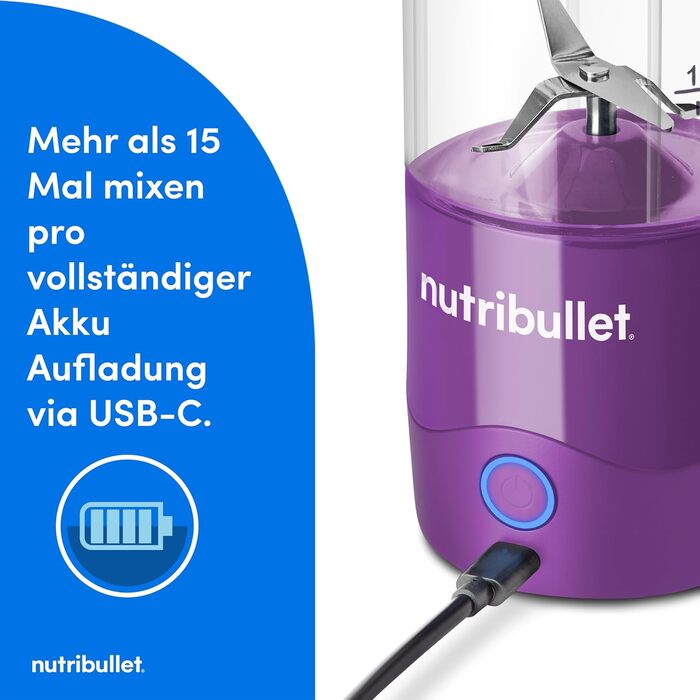 Mehr als 15 Mal mixen pro vollständiger Akku Aufladung via USB-C.

nutribullet.

nutribullet.

1